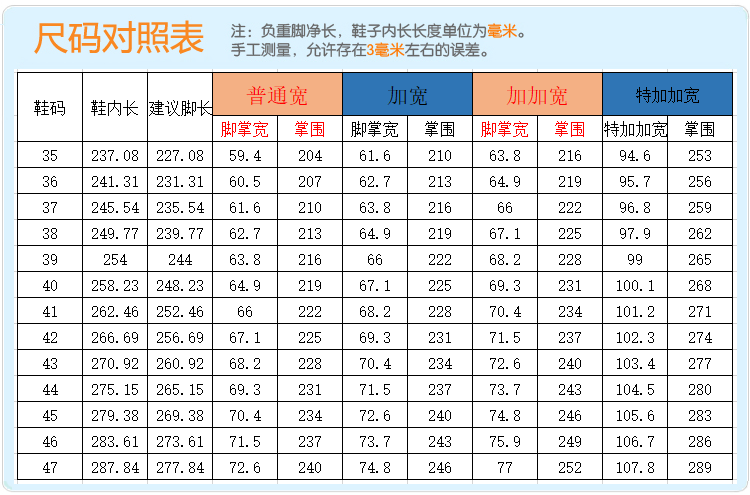 尺码对照表

注：负重脚净长，鞋子内长长度单位为毫米。
手工测量，允许存在3毫米左右的误差。

| 鞋码 | 鞋内长 | 建议脚长 | 普通宽 | | 加宽 | | 加加宽 | | 特加加宽 | |
|---|---|---|---|---|---|---|---|---|---|---|
| | | | 脚掌宽 | 掌围 | 脚掌宽 | 掌围 | 脚掌宽 | 掌围 | 特加加宽 | 掌围 |
| 35 | 237.08 | 227.08 | 59.4 | 204 | 61.6 | 210 | 63.8 | 216 | 94.6 | 253 |
| 36 | 241.31 | 231.31 | 60.5 | 207 | 62.7 | 213 | 64.9 | 219 | 95.7 | 256 |
| 37 | 245.54 | 235.54 | 61.6 | 210 | 63.8 | 216 | 66 | 222 | 96.8 | 259 |
| 38 | 249.77 | 239.77 | 62.7 | 213 | 64.9 | 219 | 67.1 | 225 | 97.9 | 262 |
| 39 | 254 | 244 | 63.8 | 216 | 66 | 222 | 68.2 | 228 | 99 | 265 |
| 40 | 258.23 | 248.23 | 64.9 | 219 | 67.1 | 225 | 69.3 | 231 | 100.1 | 268 |
| 41 | 262.46 | 252.46 | 66 | 222 | 68.2 | 228 | 70.4 | 234 | 101.2 | 271 |
| 42 | 266.69 | 256.69 | 67.1 | 225 | 69.3 | 231 | 71.5 | 237 | 102.3 | 274 |
| 43 | 270.92 | 260.92 | 68.2 | 228 | 70.4 | 234 | 72.6 | 240 | 103.4 | 277 |
| 44 | 275.15 | 265.15 | 69.3 | 231 | 71.5 | 237 | 73.7 | 243 | 104.5 | 280 |
| 45 | 279.38 | 269.38 | 70.4 | 234 | 72.6 | 240 | 74.8 | 246 | 105.6 | 283 |
| 46 | 283.61 | 273.61 | 71.5 | 237 | 73.7 | 243 | 75.9 | 249 | 106.7 | 286 |
| 47 | 287.84 | 277.84 | 72.6 | 240 | 74.8 | 246 | 77 | 252 | 107.8 | 289 |